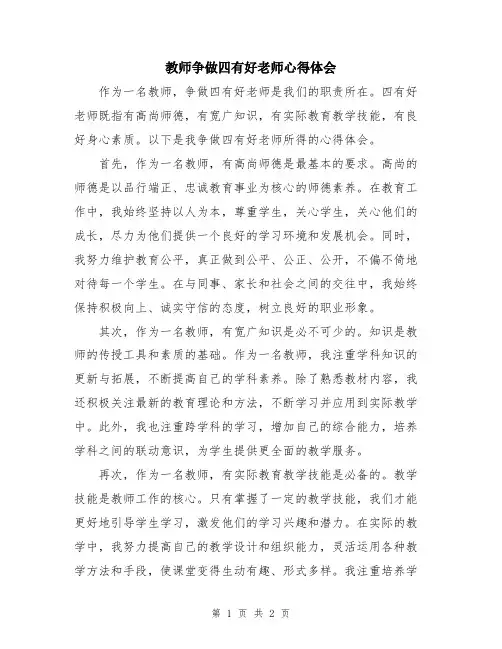 教师争做四有好老师心得体会

作为一名教师，争做四有好老师是我们的职责所在。四有好老师既指有高尚师德，有宽广知识，有实际教育教学技能，有良好身心素质。以下是我争做四有好老师所得的心得体会。

首先，作为一名教师，有高尚师德是最基本的要求。高尚的师德是以品行端正、忠诚教育事业为核心的师德素养。在教育工作中，我始终坚持以人为本，尊重学生，关心学生，关心他们的成长，尽力为他们提供一个良好的学习环境和发展机会。同时，我努力维护教育公平，真正做到公平、公正、公开，不偏不倚地对待每一个学生。在与同事、家长和社会之间的交往中，我始终保持积极向上、诚实守信的态度，树立良好的职业形象。

其次，作为一名教师，有宽广知识是必不可少的。知识是教师的传授工具和素质的基础。作为一名教师，我注重学科知识的更新与拓展，不断提高自己的学科素养。除了熟悉教材内容，我还积极关注最新的教育理论和方法，不断学习并应用到实际教学中。此外，我也注重跨学科的学习，增加自己的综合能力，培养学科之间的联动意识，为学生提供更全面的教学服务。

再次，作为一名教师，有实际教育教学技能是必备的。教学技能是教师工作的核心。只有掌握了一定的教学技能，我们才能更好地引导学生学习，激发他们的学习兴趣和潜力。在实际的教学中，我努力提高自己的教学设计和组织能力，灵活运用各种教学方法和手段，使课堂变得生动有趣、形式多样。我注重培养学

第 1 页 共 2 页